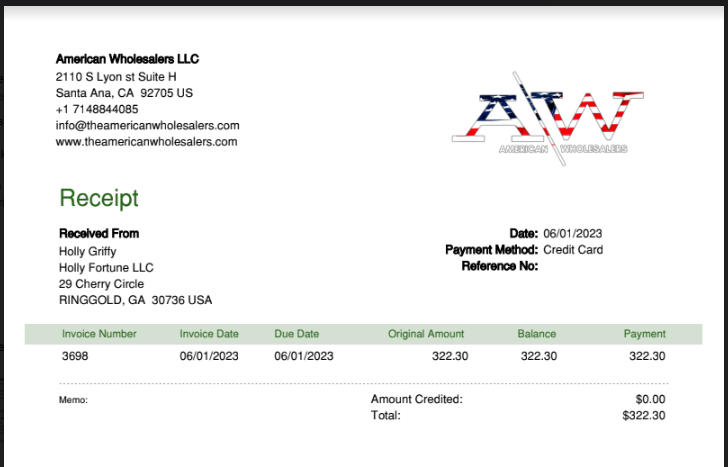 American Wholesalers LLC
2110 S Lyon st Suite H
Santa Ana, CA 92705 US
+1 7148844085
info@theamericanwholesalers.com
www.theamericanwholesalers.com

AW
AMERICAN WHOLESALERS

Receipt

Received From
Holly Griffy
Holly Fortune LLC
29 Cherry Circle
RINGGOLD, GA 30736 USA

Date: 06/01/2023
Payment Method: Credit Card
Reference No:

| Invoice Number | Invoice Date | Due Date | Original Amount | Balance | Payment |
|---|---|---|---|---|---|
| 3698 | 06/01/2023 | 06/01/2023 | 322.30 | 322.30 | 322.30 |

Memo:

Amount Credited: $0.00
Total: $322.30